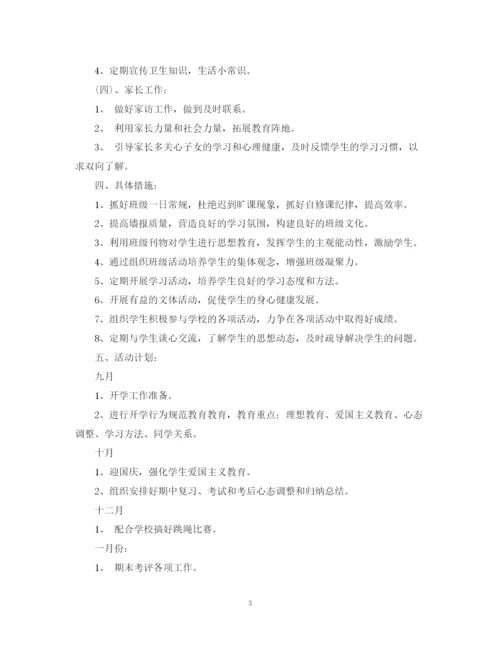 4、定期宣传卫生知识，生活小常识。

(四)、家长工作：

1、 做好家访工作，做到及时联系。

2、 利用家长力量和社会力量，拓展教育阵地。

3、 引导家长多关心子女的学习和心理健康，及时反馈学生的学习习惯，以求双向了解。

四、具体措施：

1、抓好班级一日常规，杜绝迟到旷课现象，抓好自修课纪律，提高效率。

2、提高墙报质量，营造良好的学习氛围，构建良好的班级文化。

3、利用班级刊物对学生进行思想教育，发挥学生的主观能动性，激励学生。

4、通过组织班级活动培养学生的集体观念，增强班级凝聚力。

5、定期开展学习活动，培养学生良好的学习态度和方法。

6、开展有益的文体活动，促使学生的身心健康发展。

7、组织学生积极参与学校的各项活动，力争在各项活动中取得好成绩。

8、定期与学生谈心交流，了解学生的思想动态，及时疏导解决学生的问题。

五、活动计划：

九月

1、开学工作准备。

2、进行开学行为规范教育教育，教育重点：理想教育、爱国主义教育、心态调整、学习方法、同学关系。

十月

1、迎国庆，强化学生爱国主义教育。

2、组织安排好期中复习、考试和考后心态调整和归纳总结。

十二月

1、 配合学校搞好跳绳比赛。

一月份：

1、 期末考评各项工作。

3